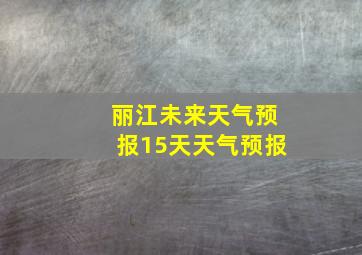 丽江未来天气预报15天天气预报